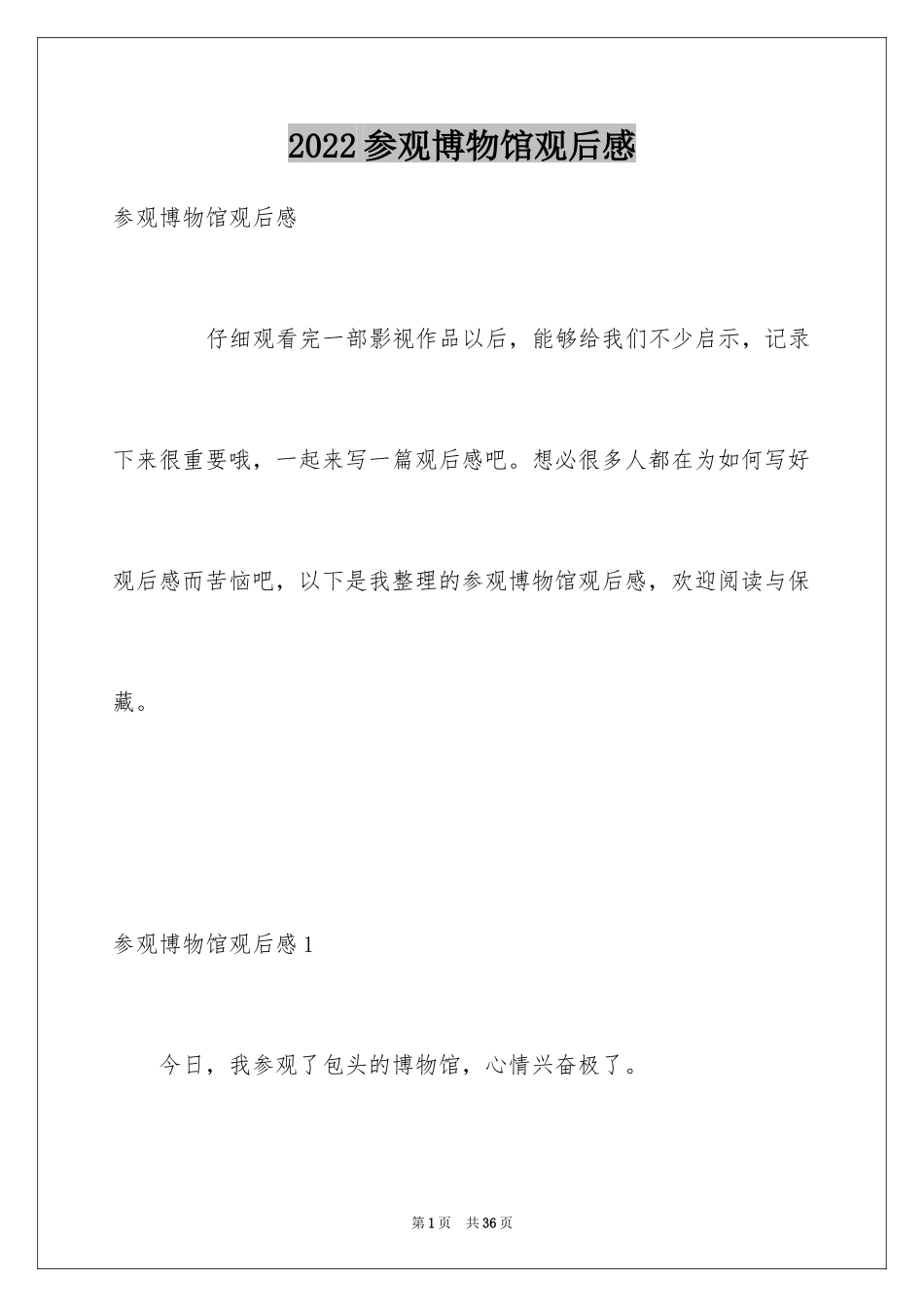 2022参观博物馆观后感

参观博物馆观后感

仔细观看完一部影视作品以后，能够给我们不少启示，记录下来很重要哦，一起来写一篇观后感吧。想必很多人都在为如何写好观后感而苦恼吧，以下是我整理的参观博物馆观后感，欢迎阅读与保藏。

参观博物馆观后感1

今日，我参观了包头的博物馆，心情兴奋极了。

第1页 共36页